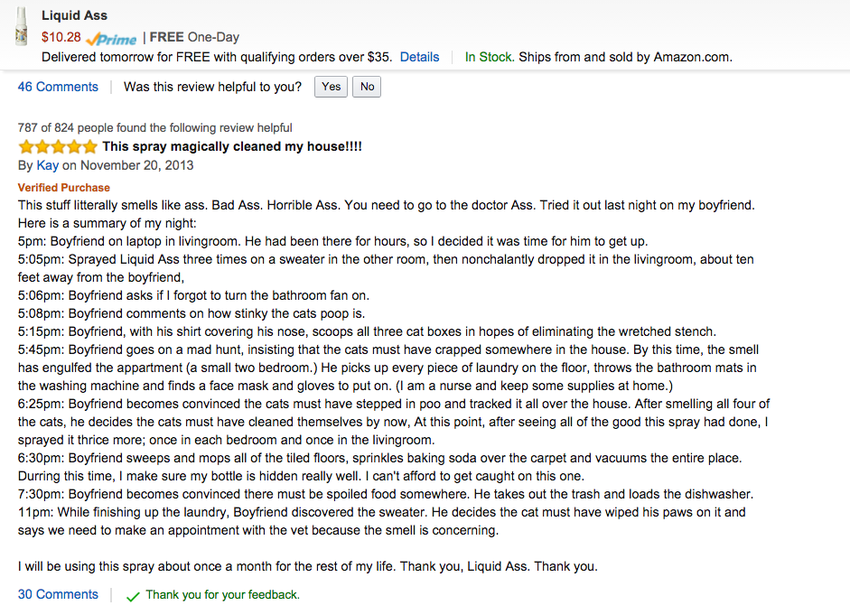 Liquid Ass
$10.28 Prime | FREE One-Day
Delivered tomorrow for FREE with qualifying orders over $35. Details | In Stock. Ships from and sold by Amazon.com.

46 Comments | Was this review helpful to you? Yes No

787 of 824 people found the following review helpful
This spray magically cleaned my house!!!!
By Kay on November 20, 2013
Verified Purchase
This stuff litterally smells like ass. Bad Ass. Horrible Ass. You need to go to the doctor Ass. Tried it out last night on my boyfriend. Here is a summary of my night:
5pm: Boyfriend on laptop in livingroom. He had been there for hours, so I decided it was time for him to get up.
5:05pm: Sprayed Liquid Ass three times on a sweater in the other room, then nonchalantly dropped it in the livingroom, about ten feet away from the boyfriend,
5:06pm: Boyfriend asks if I forgot to turn the bathroom fan on.
5:08pm: Boyfriend comments on how stinky the cats poop is.
5:15pm: Boyfriend, with his shirt covering his nose, scoops all three cat boxes in hopes of eliminating the wretched stench.
5:45pm: Boyfriend goes on a mad hunt, insisting that the cats must have crapped somewhere in the house. By this time, the smell has engulfed the appartment (a small two bedroom.) He picks up every piece of laundry on the floor, throws the bathroom mats in the washing machine and finds a face mask and gloves to put on. (I am a nurse and keep some supplies at home.)
6:25pm: Boyfriend becomes convinced the cats must have stepped in poo and tracked it all over the house. After smelling all four of the cats, he decides the cats must have cleaned themselves by now, At this point, after seeing all of the good this spray had done, I sprayed it thrice more; once in each bedroom and once in the livingroom.
6:30pm: Boyfriend sweeps and mops all of the tiled floors, sprinkles baking soda over the carpet and vacuums the entire place. Durring this time, I make sure my bottle is hidden really well. I can't afford to get caught on this one.
7:30pm: Boyfriend becomes convinced there must be spoiled food somewhere. He takes out the trash and loads the dishwasher.
11pm: While finishing up the laundry, Boyfriend discovered the sweater. He decides the cat must have wiped his paws on it and says we need to make an appointment with the vet because the smell is concerning.

I will be using this spray about once a month for the rest of my life. Thank you, Liquid Ass. Thank you.

30 Comments | Thank you for your feedback.